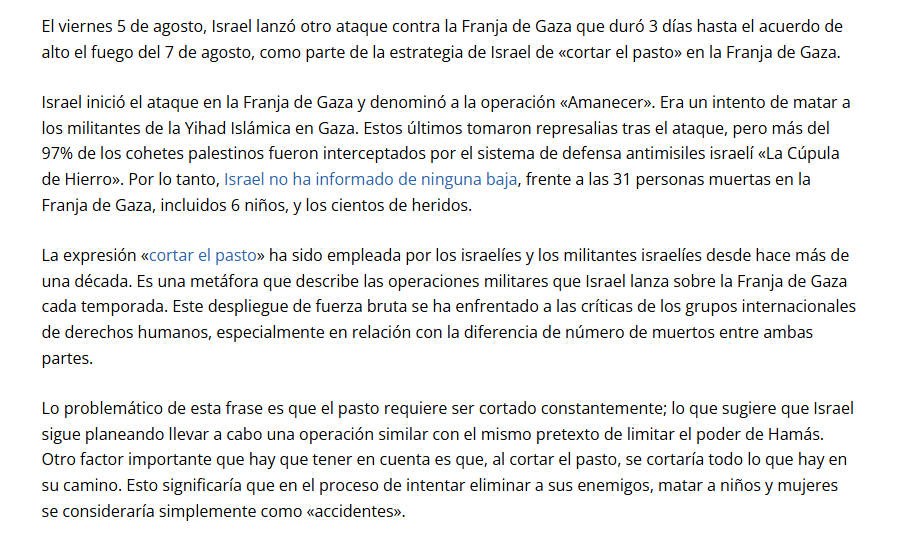 El viernes 5 de agosto, Israel lanzó otro ataque contra la Franja de Gaza que duró 3 días hasta el acuerdo de alto el fuego del 7 de agosto, como parte de la estrategia de Israel de «cortar el pasto» en la Franja de Gaza.

Israel inició el ataque en la Franja de Gaza y denominó a la operación «Amanecer». Era un intento de matar a los militantes de la Yihad Islámica en Gaza. Estos últimos tomaron represalias tras el ataque, pero más del 97% de los cohetes palestinos fueron interceptados por el sistema de defensa antimisiles israelí «La Cúpula de Hierro». Por lo tanto, Israel no ha informado de ninguna baja, frente a las 31 personas muertas en la Franja de Gaza, incluidos 6 niños, y los cientos de heridos.

La expresión «cortar el pasto» ha sido empleada por los israelíes y los militantes israelíes desde hace más de una década. Es una metáfora que describe las operaciones militares que Israel lanza sobre la Franja de Gaza cada temporada. Este despliegue de fuerza bruta se ha enfrentado a las críticas de los grupos internacionales de derechos humanos, especialmente en relación con la diferencia de número de muertos entre ambas partes.

Lo problemático de esta frase es que el pasto requiere ser cortado constantemente; lo que sugiere que Israel sigue planeando llevar a cabo una operación similar con el mismo pretexto de limitar el poder de Hamás. Otro factor importante que hay que tener en cuenta es que, al cortar el pasto, se cortaría todo lo que hay en su camino. Esto significaría que en el proceso de intentar eliminar a sus enemigos, matar a niños y mujeres se consideraría simplemente como «accidentes».